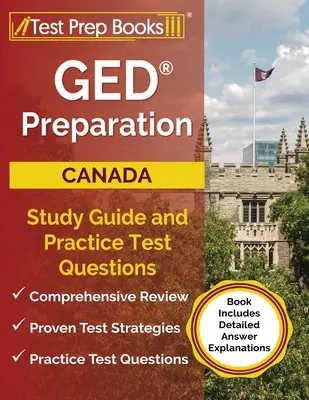 Test Prep Books®

GED®
Preparation

CANADA

Study Guide and Practice Test Questions

✓ Comprehensive Review
✓ Proven Test Strategies
✓ Practice Test Questions

Book Includes Detailed Answer Explanations